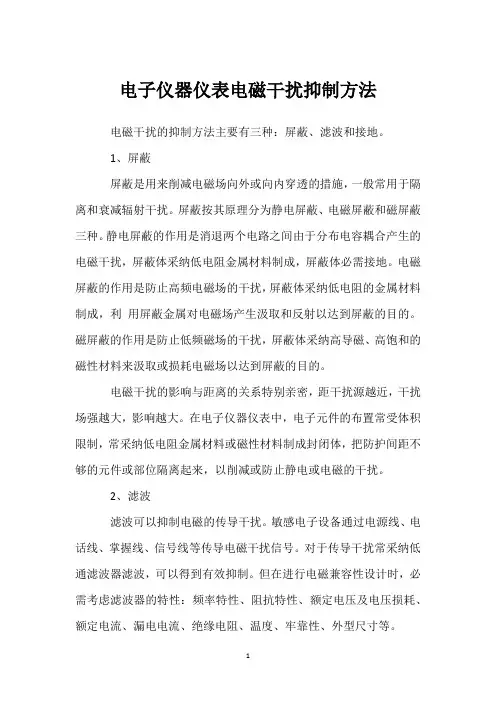 电子仪器仪表电磁干扰抑制方法

电磁干扰的抑制方法主要有三种：屏蔽、滤波和接地。

1、屏蔽

屏蔽是用来削减电磁场向外或向内穿透的措施，一般常用于隔离和衰减辐射干扰。屏蔽按其原理分为静电屏蔽、电磁屏蔽和磁屏蔽三种。静电屏蔽的作用是消退两个电路之间由于分布电容耦合产生的电磁干扰，屏蔽体采纳低电阻金属材料制成，屏蔽体必需接地。电磁屏蔽的作用是防止高频电磁场的干扰，屏蔽体采纳低电阻的金属材料制成，利 用屏蔽金属对电磁场产生汲取和反射以达到屏蔽的目的。磁屏蔽的作用是防止低频磁场的干扰，屏蔽体采纳高导磁、高饱和的磁性材料来汲取或损耗电磁场以达到屏蔽的目的。

电磁干扰的影响与距离的关系特别亲密，距干扰源越近，干扰场强越大，影响越大。在电子仪器仪表中，电子元件的布置常受体积限制，常采纳低电阻金属材料或磁性材料制成封闭体，把防护间距不够的元件或部位隔离起来，以削减或防止静电或电磁的干扰。

2、滤波

滤波可以抑制电磁的传导干扰。敏感电子设备通过电源线、电话线、掌握线、信号线等传导电磁干扰信号。对于传导干扰常采纳低通滤波器滤波，可以得到有效抑制。但在进行电磁兼容性设计时，必需考虑滤波器的特性：频率特性、阻抗特性、额定电压及电压损耗、额定电流、漏电电流、绝缘电阻、温度、牢靠性、外型尺寸等。

1